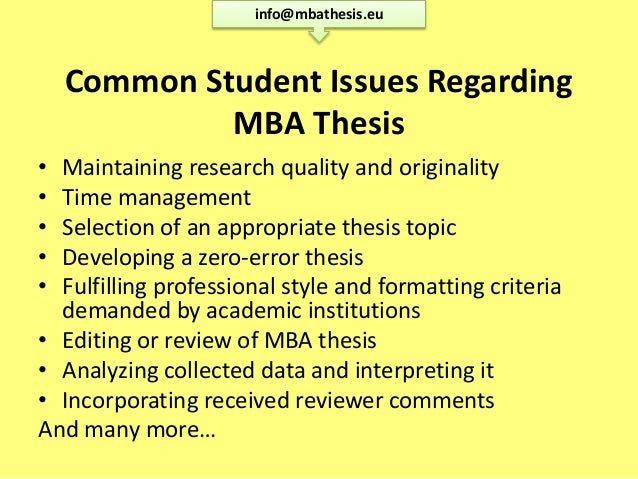 info@mbathesis.eu

Common Student Issues Regarding MBA Thesis

• Maintaining research quality and originality
• Time management
• Selection of an appropriate thesis topic
• Developing a zero-error thesis
• Fulfilling professional style and formatting criteria demanded by academic institutions
• Editing or review of MBA thesis
• Analyzing collected data and interpreting it
• Incorporating received reviewer comments

And many more…